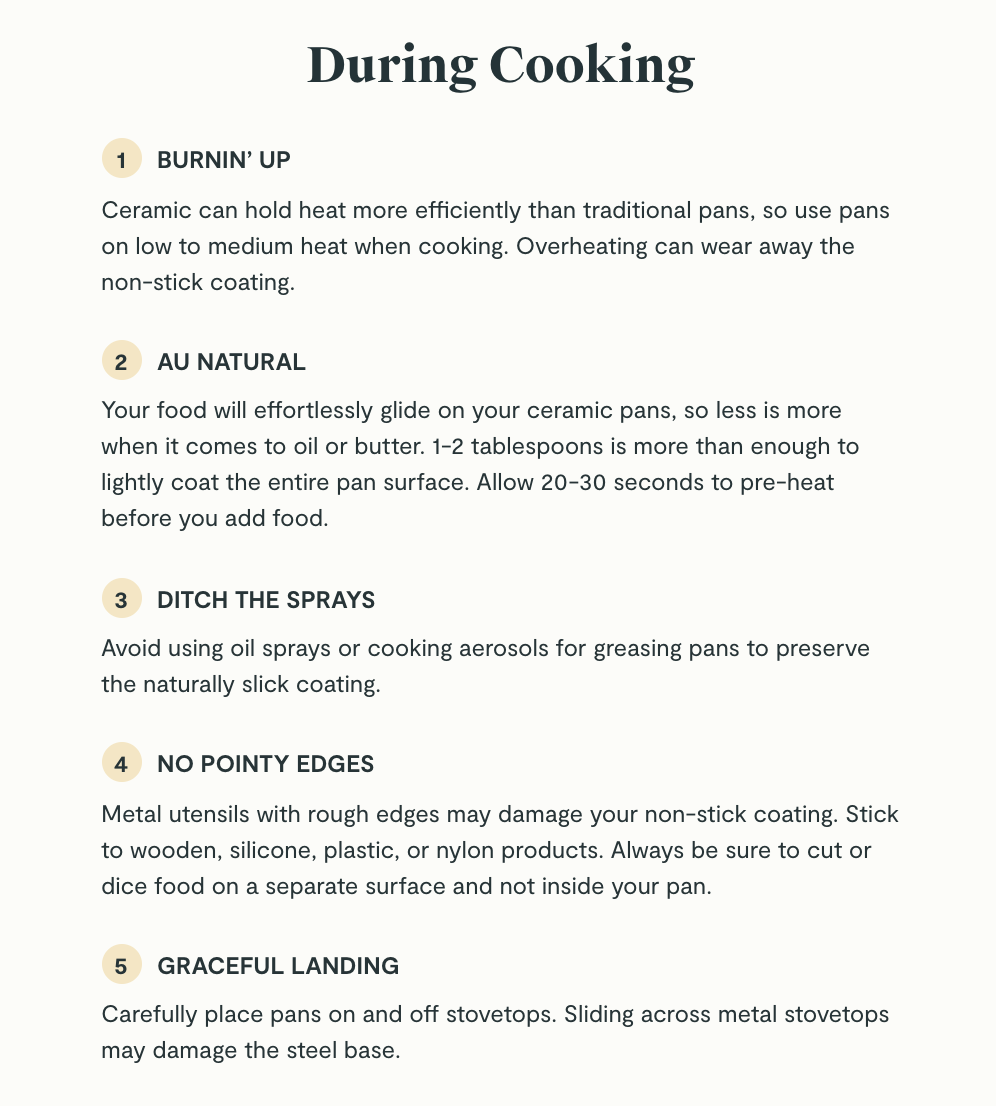 During Cooking

1 BURNIN' UP

Ceramic can hold heat more efficiently than traditional pans, so use pans on low to medium heat when cooking. Overheating can wear away the non-stick coating.

2 AU NATURAL

Your food will effortlessly glide on your ceramic pans, so less is more when it comes to oil or butter. 1-2 tablespoons is more than enough to lightly coat the entire pan surface. Allow 20-30 seconds to pre-heat before you add food.

3 DITCH THE SPRAYS

Avoid using oil sprays or cooking aerosols for greasing pans to preserve the naturally slick coating.

4 NO POINTY EDGES

Metal utensils with rough edges may damage your non-stick coating. Stick to wooden, silicone, plastic, or nylon products. Always be sure to cut or dice food on a separate surface and not inside your pan.

5 GRACEFUL LANDING

Carefully place pans on and off stovetops. Sliding across metal stovetops may damage the steel base.